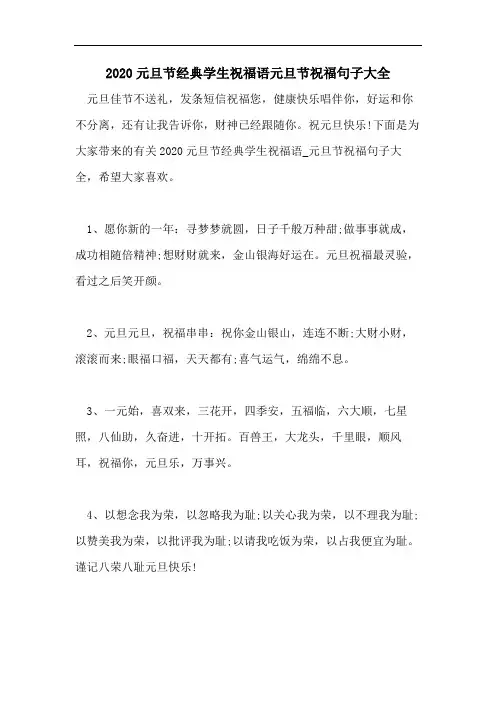 2020 元旦节经典学生祝福语元旦节祝福句子大全

元旦佳节不送礼，发条短信祝福您，健康快乐唱伴你，好运和你不分离，还有让我告诉你，财神已经跟随你。祝元旦快乐!下面是为大家带来的有关 2020 元旦节经典学生祝福语_元旦节祝福句子大全，希望大家喜欢。

1、愿你新的一年：寻梦梦就圆，日子千般万种甜;做事事就成，成功相随倍精神;想财财就来，金山银海好运在。元旦祝福最灵验，看过之后笑开颜。

2、元旦元旦，祝福串串：祝你金山银山，连连不断;大财小财，滚滚而来;眼福口福，天天都有;喜气运气，绵绵不息。

3、一元始，喜双来，三花开，四季安，五福临，六大顺，七星照，八仙助，久奋进，十开拓。百兽王，大龙头，千里眼，顺风耳，祝福你，元旦乐，万事兴。

4、以想念我为荣，以忽略我为耻;以关心我为荣，以不理我为耻;以赞美我为荣，以批评我为耻;以请我吃饭为荣，以占我便宜为耻。谨记八荣八耻元旦快乐!